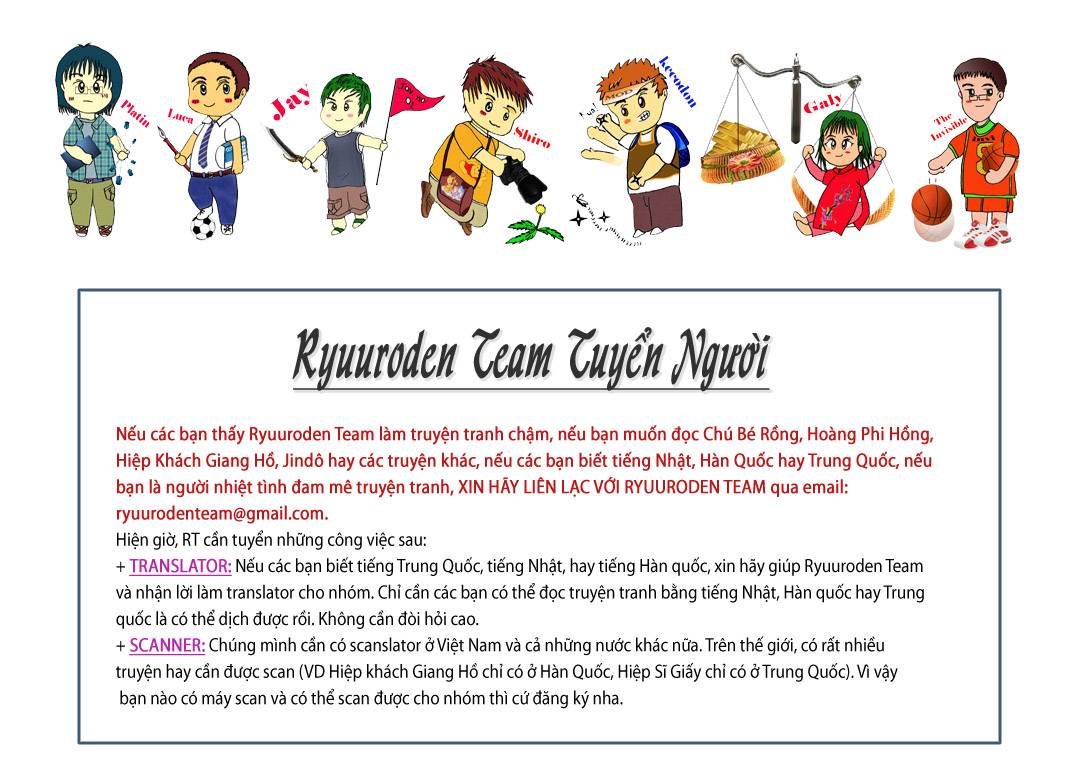 Platin

Luca

Jay

Shiro

kecodon

Galy

The Invisible

Ryuuroden Team Tuyển Người

Nếu các bạn thấy Ryuuroden Team làm truyện tranh chậm, nếu bạn muốn đọc Chú Bé Rồng, Hoàng Phi Hồng, Hiệp Khách Giang Hồ, Jindô hay các truyện khác, nếu các bạn biết tiếng Nhật, Hàn Quốc hay Trung Quốc, nếu bạn là người nhiệt tình đam mê truyện tranh, XIN HÃY LIÊN LẠC VỚI RYUURODEN TEAM qua email: ryuurodenteam@gmail.com.

Hiện giờ, RT cần tuyển những công việc sau:

+ TRANSLATOR: Nếu các bạn biết tiếng Trung Quốc, tiếng Nhật, hay tiếng Hàn quốc, xin hãy giúp Ryuuroden Team và nhận lời làm translator cho nhóm. Chỉ cần các bạn có thể đọc truyện tranh bằng tiếng Nhật, Hàn quốc hay Trung quốc là có thể dịch được rồi. Không cần đòi hỏi cao.

+ SCANNER: Chúng mình cần có scanslator ở Việt Nam và cả những nước khác nữa. Trên thế giới, có rất nhiều truyện hay cần được scan (VD Hiệp khách Giang Hồ chỉ có ở Hàn Quốc, Hiệp Sĩ Giấy chỉ có ở Trung Quốc). Vì vậy bạn nào có máy scan và có thể scan được cho nhóm thì cứ đăng ký nha.